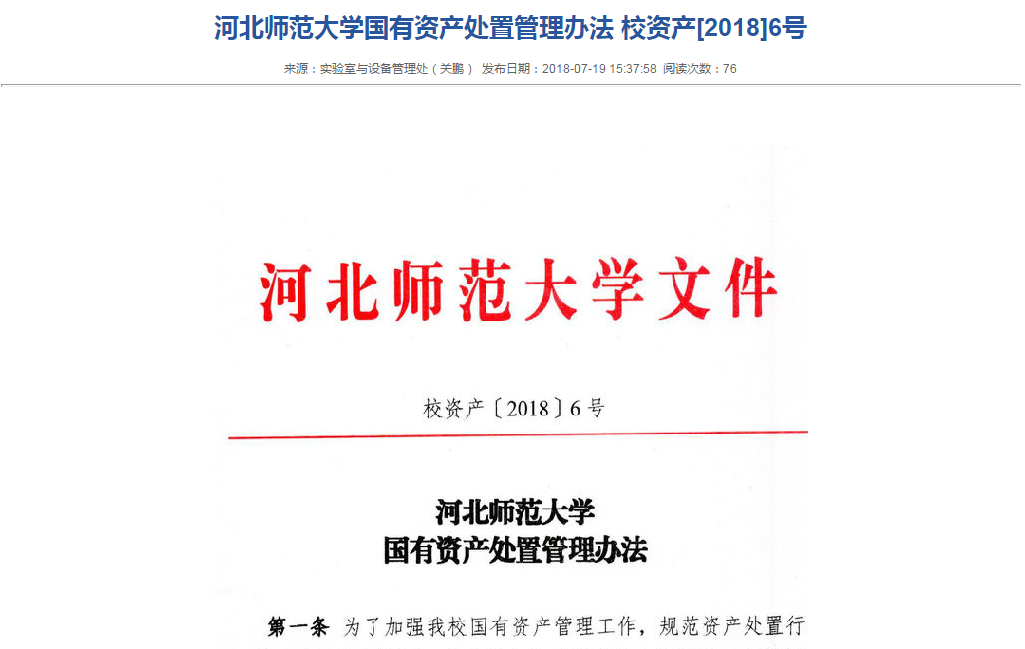 河北师范大学国有资产处置管理办法 校资产[2018]6号

来源：实验室与设备管理处（关鹏） 发布日期：2018-07-19 15:37:58 阅读次数：76

河北师范大学文件

校资产〔2018〕6号

河北师范大学
国有资产处置管理办法

第一条 为了加强我校国有资产管理工作，规范资产处置行